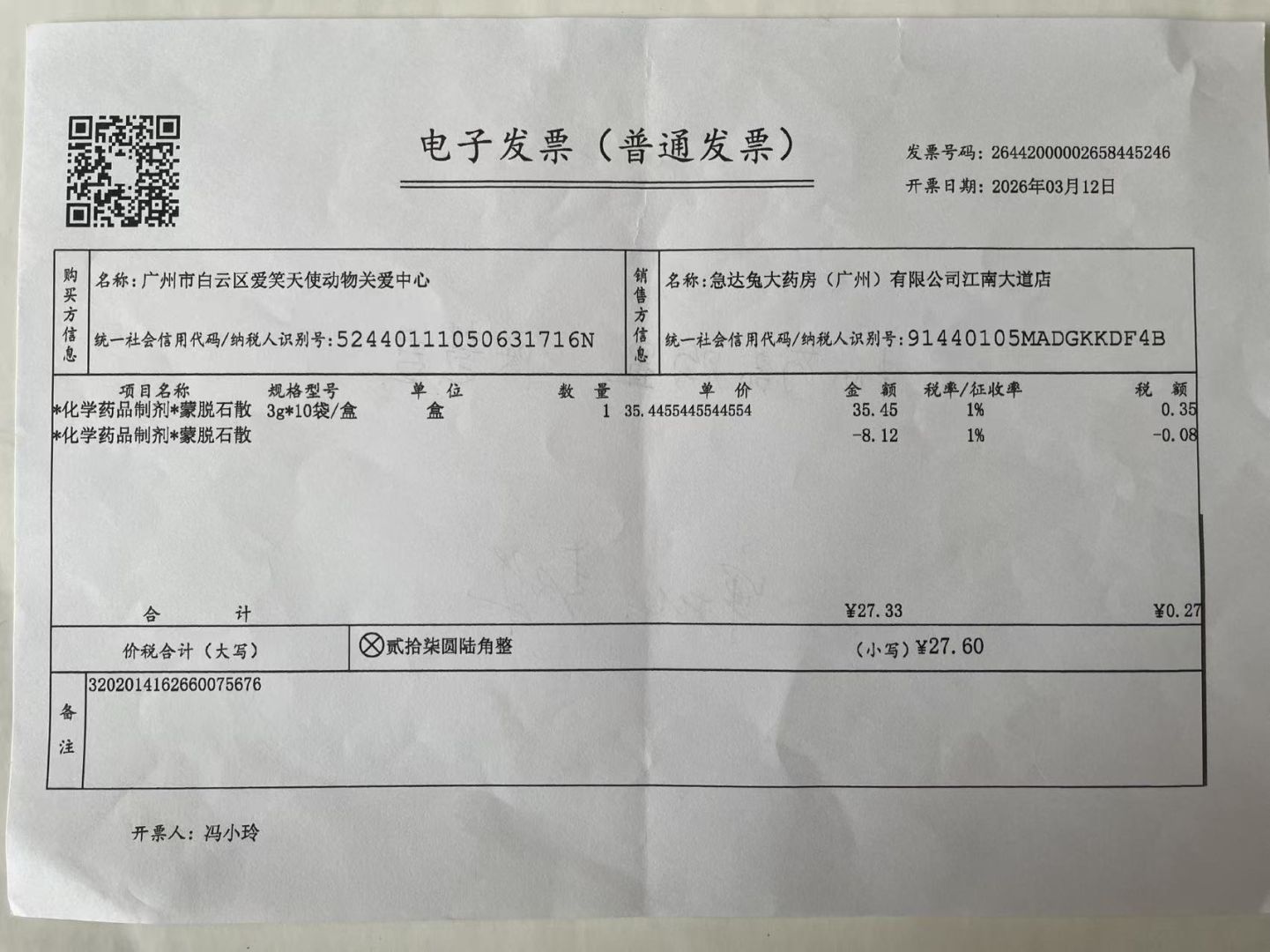 电子发票（普通发票）

发票号码：26442000002658445246
开票日期：2026年03月12日

购买方信息
名称：广州市白云区爱笑天使动物关爱中心
统一社会信用代码/纳税人识别号：52440111050631716N

销售方信息
名称：急达兔大药房（广州）有限公司江南大道店
统一社会信用代码/纳税人识别号：91440105MADGKKDF4B

| 项目名称 | 规格型号 | 单位 | 数量 | 单价 | 金额 | 税率/征收率 | 税额 |
|---|---|---|---|---|---|---|---|
| *化学药品制剂*蒙脱石散 | 3g*10袋/盒 | 盒 | 1 | 35.4455445544554 | 35.45 | 1% | 0.35 |
| *化学药品制剂*蒙脱石散 | | | | | -8.12 | 1% | -0.08 |
| 合计 | | | | | ¥27.33 | | ¥0.27 |

价税合计（大写） ⊗贰拾柒圆陆角整 （小写）¥27.60

备注
3202014162660075676

开票人：冯小玲